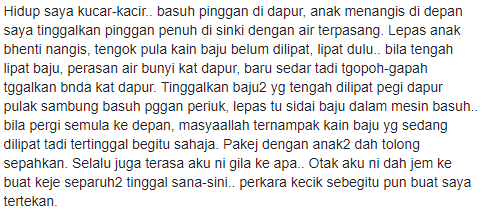 Hidup saya kucar-kacir.. basuh pinggan di dapur, anak menangis di depan saya tinggalkan pinggan penuh di sinki dengan air terpasang. Lepas anak bhenti nangis, tengok pula kain baju belum dilipat, lipat dulu.. bila tengah lipat baju, perasan air bunyi kat dapur, baru sedar tadi tgopoh-gapah tggalkan bnda kat dapur. Tinggalkan baju2 yg tengah dilipat pegi dapur pulak sambung basuh pggan periuk, lepas tu sidai baju dalam mesin basuh.. bila pergi semula ke depan, masyaallah ternampak kain baju yg sedang dilipat tadi tertinggal begitu sahaja. Pakej dengan anak2 dah tolong sepahkan. Selalu juga terasa aku ni gila ke apa.. Otak aku ni dah jem ke buat keje separuh2 tinggal sana-sini.. perkara kecik sebegitu pun buat saya tertekan.